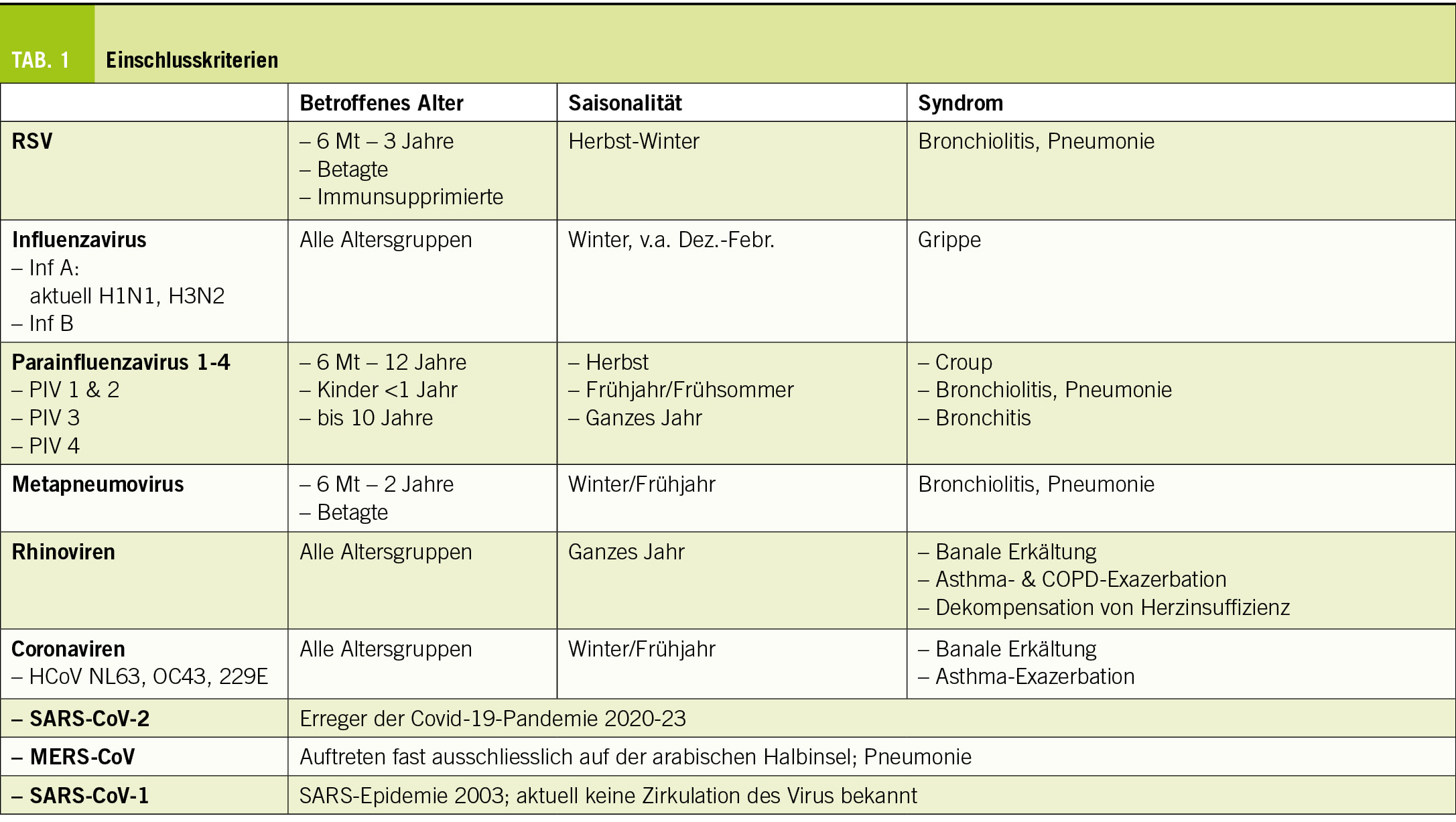 TAB. 1 Einschlusskriterien

| | Betroffenes Alter | Saisonalität | Syndrom |
|---|---|---|---|
| RSV | – 6 Mt – 3 Jahre – Betagte – Immunsupprimierte | Herbst-Winter | Bronchiolitis, Pneumonie |
| Influenzavirus – Inf A: aktuell H1N1, H3N2 – Inf B | Alle Altersgruppen | Winter, v.a. Dez.-Febr. | Grippe |
| Parainfluenzavirus 1-4 – PIV 1 & 2 – PIV 3 – PIV 4 | – 6 Mt – 12 Jahre – Kinder <1 Jahr – bis 10 Jahre | – Herbst – Frühjahr/Frühsommer – Ganzes Jahr | – Croup – Bronchiolitis, Pneumonie – Bronchitis |
| Metapneumovirus | – 6 Mt – 2 Jahre – Betagte | Winter/Frühjahr | Bronchiolitis, Pneumonie |
| Rhinoviren | Alle Altersgruppen | Ganzes Jahr | – Banale Erkältung – Asthma- & COPD-Exazerbation – Dekompensation von Herzinsuffizienz |
| Coronaviren – HCoV NL63, OC43, 229E | Alle Altersgruppen | Winter/Frühjahr | – Banale Erkältung – Asthma-Exazerbation |
| – SARS-CoV-2 | Erreger der Covid-19-Pandemie 2020-23 | | |
| – MERS-CoV | Auftreten fast ausschliesslich auf der arabischen Halbinsel; Pneumonie | | |
| – SARS-CoV-1 | SARS-Epidemie 2003; aktuell keine Zirkulation des Virus bekannt | | |